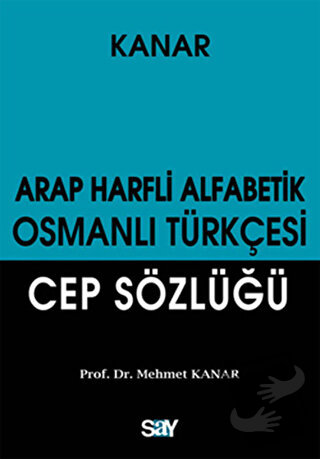 KANAR

ARAP HARFLİ ALFABETİK OSMANLI TÜRKÇESİ

CEP SÖZLÜĞÜ

Prof. Dr. Mehmet KANAR

say